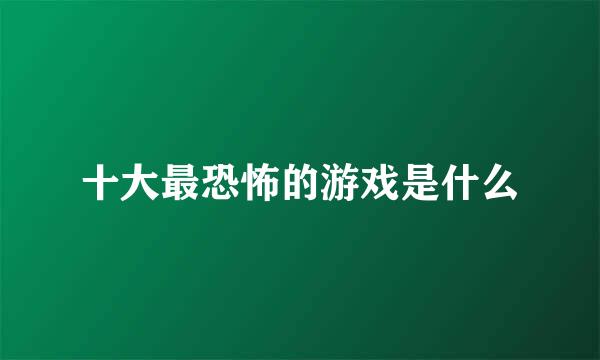 十大最恐怖的游戏是什么